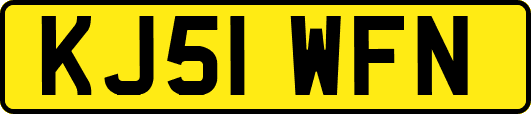 KJ51 WFN